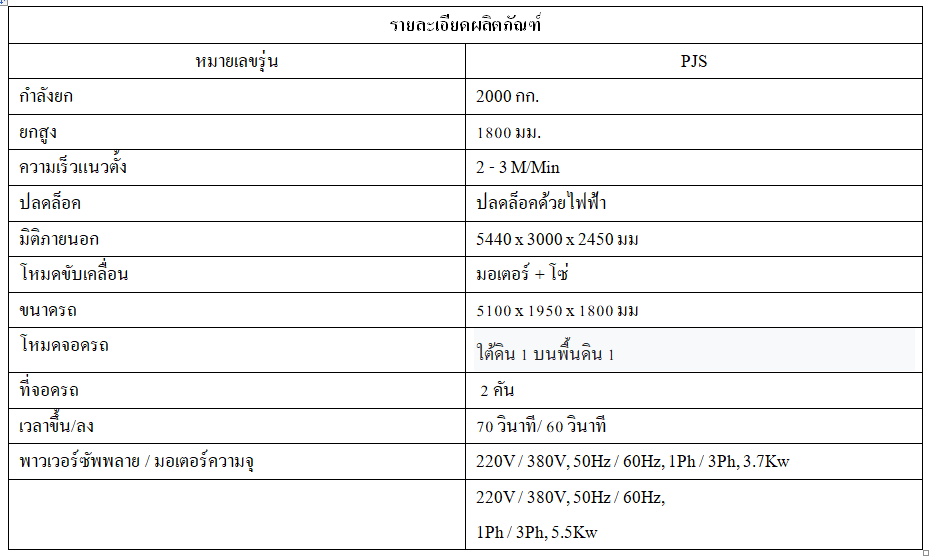 | รายละเอียดผลิตภัณฑ์ | |
|---|---|
| หมายเลขรุ่น | PJS |
| กำลังยก | 2000 กก. |
| ยกสูง | 1800 มม. |
| ความเร็วแนวตั้ง | 2 - 3 M/Min |
| ปลดล็อค | ปลดล็อคด้วยไฟฟ้า |
| มิติภายนอก | 5440 x 3000 x 2450 มม |
| โหมดขับเคลื่อน | มอเตอร์ + โซ่ |
| ขนาดรถ | 5100 x 1950 x 1800 มม |
| โหมดจอดรถ | ใต้ดิน 1 บนพื้นดิน 1 |
| ที่จอดรถ | 2 คัน |
| เวลาขึ้น/ลง | 70 วินาที/ 60 วินาที |
| พาวเวอร์ซัพพลาย / มอเตอร์ความจุ | 220V / 380V, 50Hz / 60Hz, 1Ph / 3Ph, 3.7Kw |
| | 220V / 380V, 50Hz / 60Hz, 1Ph / 3Ph, 5.5Kw |